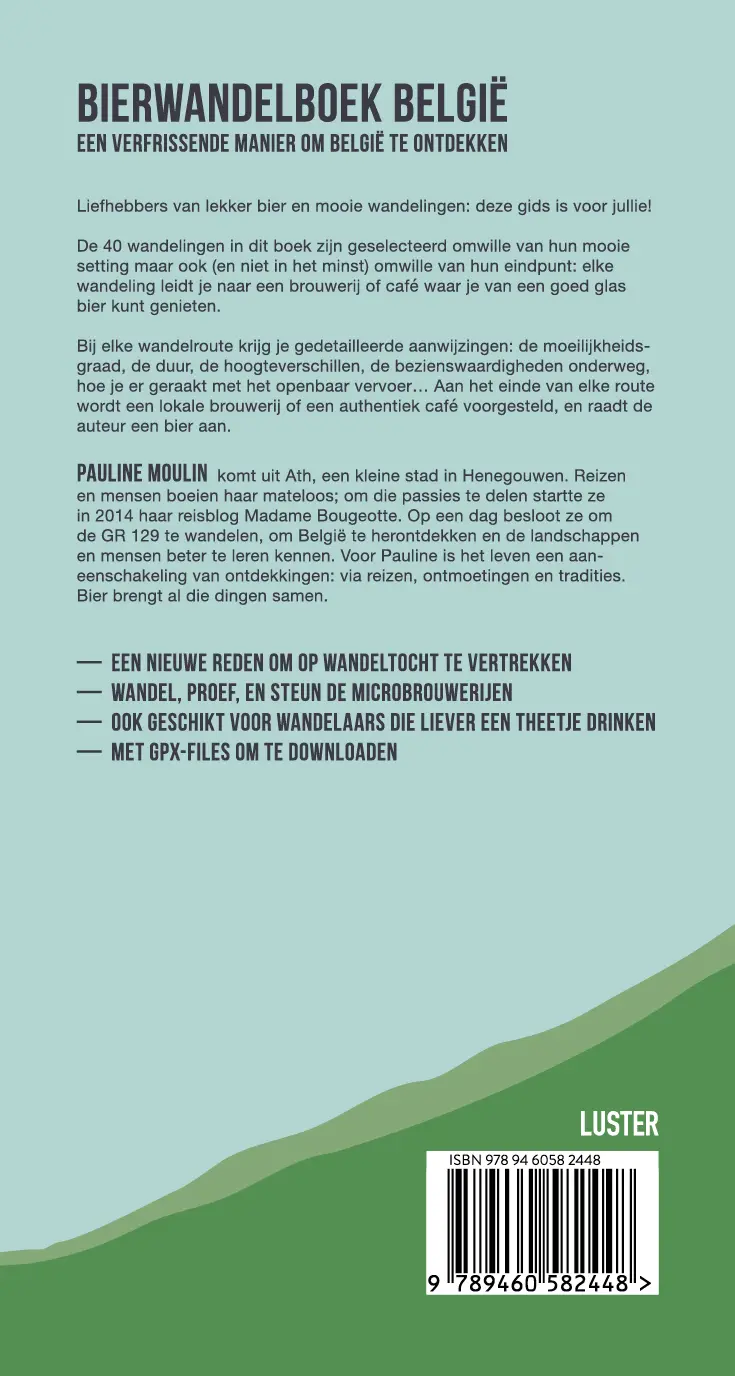 BIERWANDELBOEK BELGIË
EEN VERFRISSENDE MANIER OM BELGIË TE ONTDEKKEN

Liefhebbers van lekker bier en mooie wandelingen: deze gids is voor jullie!

De 40 wandelingen in dit boek zijn geselecteerd omwille van hun mooie setting maar ook (en niet in het minst) omwille van hun eindpunt: elke wandeling leidt je naar een brouwerij of café waar je van een goed glas bier kunt genieten.

Bij elke wandelroute krijg je gedetailleerde aanwijzingen: de moeilijkheidsgraad, de duur, de hoogteverschillen, de bezienswaardigheden onderweg, hoe je er geraakt met het openbaar vervoer… Aan het einde van elke route wordt een lokale brouwerij of een authentiek café voorgesteld, en raadt de auteur een bier aan.

PAULINE MOULIN komt uit Ath, een kleine stad in Henegouwen. Reizen en mensen boeien haar mateloos; om die passies te delen startte ze in 2014 haar reisblog Madame Bougeotte. Op een dag besloot ze om de GR 129 te wandelen, om België te herontdekken en de landschappen en mensen beter te leren kennen. Voor Pauline is het leven een aaneenschakeling van ontdekkingen: via reizen, ontmoetingen en tradities. Bier brengt al die dingen samen.

— EEN NIEUWE REDEN OM OP WANDELTOCHT TE VERTREKKEN
— WANDEL, PROEF, EN STEUN DE MICROBROUWERIJEN
— OOK GESCHIKT VOOR WANDELAARS DIE LIEVER EEN THEETJE DRINKEN
— MET GPX-FILES OM TE DOWNLOADEN

LUSTER

ISBN 978 94 6058 2448
9 789460 582448 >